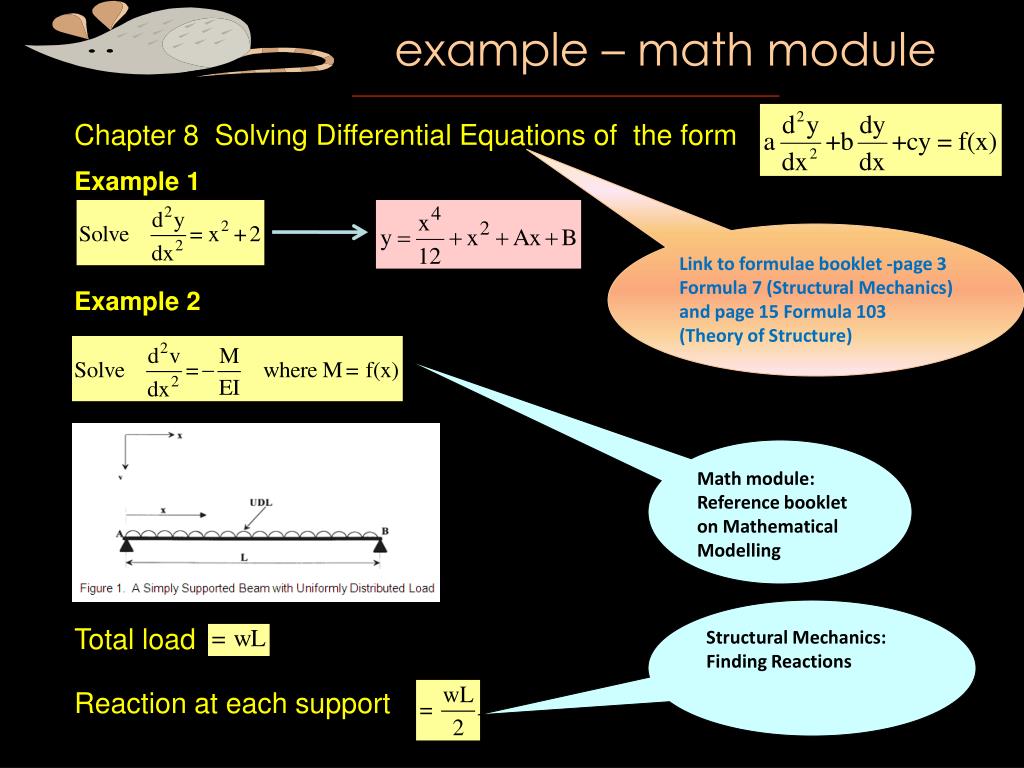 example – math module

Chapter 8 Solving Differential Equations of the form $a\frac{d^2y}{dx^2}+b\frac{dy}{dx}+cy=f(x)$

Example 1

Solve $\frac{d^2y}{dx^2}=x^2+2$

$y=\frac{x^4}{12}+x^2+Ax+B$

Link to formulae booklet -page 3 Formula 7 (Structural Mechanics) and page 15 Formula 103 (Theory of Structure)

Example 2

Solve $\frac{d^2v}{dx^2}=-\frac{M}{EI}$ where $M=f(x)$

x
v
x
UDL
A
B
L
Figure 1. A Simply Supported Beam with Uniformly Distributed Load

Math module: Reference booklet on Mathematical Modelling

Total load $=wL$

Structural Mechanics: Finding Reactions

Reaction at each support $=\frac{wL}{2}$